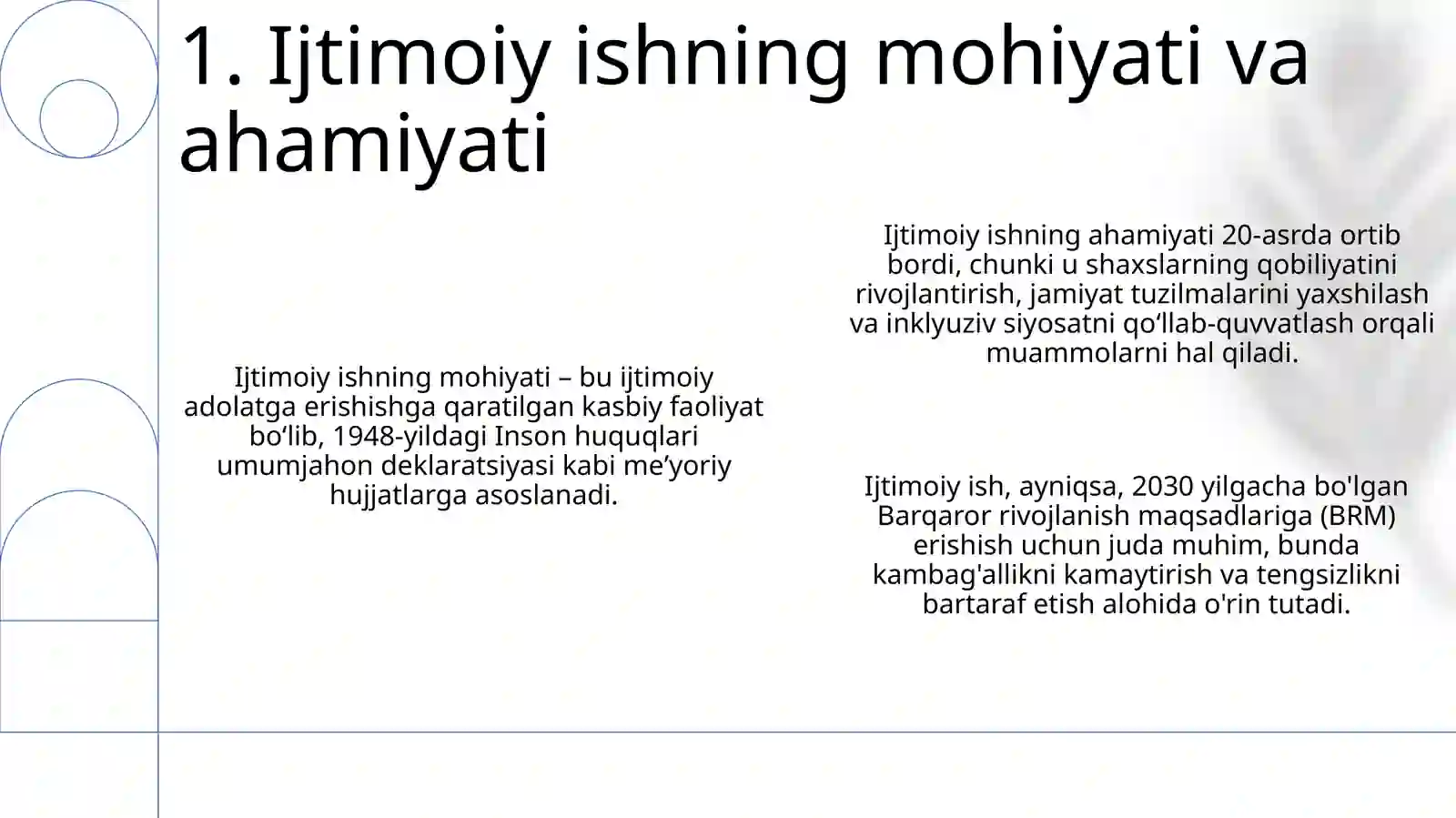 1. Ijtimoiy ishning mohiyati va ahamiyati

Ijtimoiy ishning mohiyati – bu ijtimoiy adolatga erishishga qaratilgan kasbiy faoliyat bo‘lib, 1948-yildagi Inson huquqlari umumjahon deklaratsiyasi kabi me’yoriy hujjatlarga asoslanadi.

Ijtimoiy ishning ahamiyati 20-asrda ortib bordi, chunki u shaxslarning qobiliyatini rivojlantirish, jamiyat tuzilmalarini yaxshilash va inklyuziv siyosatni qo‘llab-quvvatlash orqali muammolarni hal qiladi.

Ijtimoiy ish, ayniqsa, 2030 yilgacha bo'lgan Barqaror rivojlanish maqsadlariga (BRM) erishish uchun juda muhim, bunda kambag'allikni kamaytirish va tengsizlikni bartaraf etish alohida o'rin tutadi.